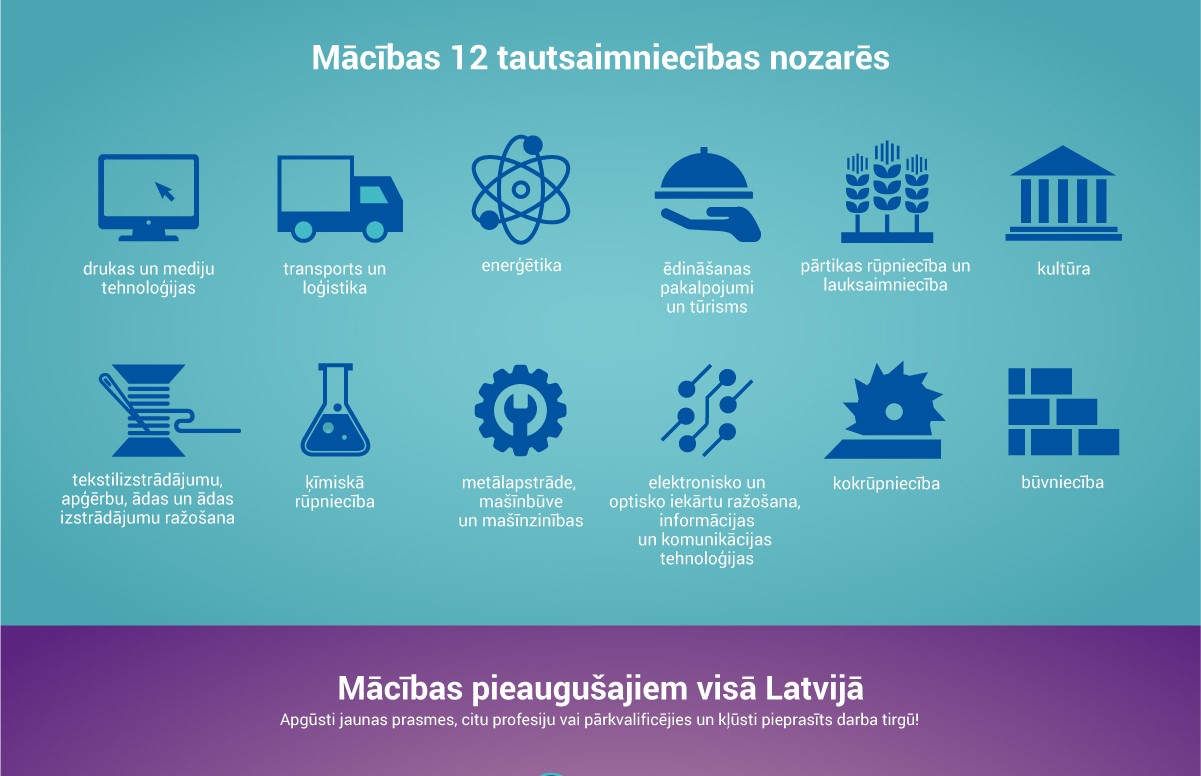 Mācības 12 tautsaimniecības nozarēs

drukas un mediju tehnoloģijas

transports un loģistika

enerģētika

ēdināšanas pakalpojumi un tūrisms

pārtikas rūpniecība un lauksaimniecība

kultūra

tekstilizstrādājumu, apģērbu, ādas un ādas izstrādājumu ražošana

ķīmiskā rūpniecība

metālapstrāde, mašīnbūve un mašīnzinības

elektronisko un optisko iekārtu ražošana, informācijas un komunikācijas tehnoloģijas

kokrūpniecība

būvniecība

Mācības pieaugušajiem visā Latvijā

Apgūsti jaunas prasmes, citu profesiju vai pārkvalificējies un kļūsti pieprasīts darba tirgū!